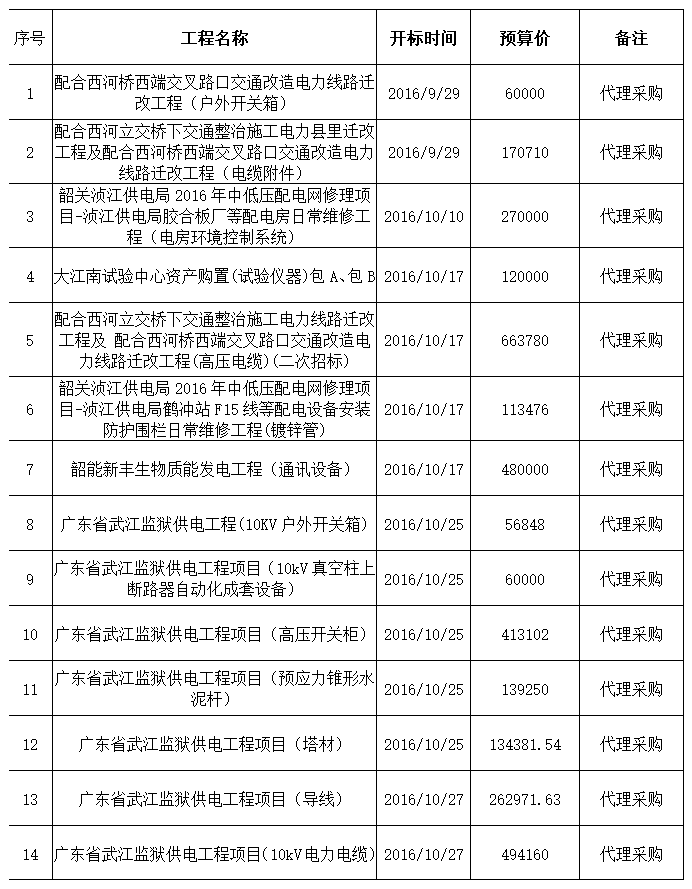 | 序号 | 工程名称 | 开标时间 | 预算价 | 备注 |
|---|---|---|---|---|
| 1 | 配合西河桥西端交叉路口交通改造电力线路迁改工程（户外开关箱） | 2016/9/29 | 60000 | 代理采购 |
| 2 | 配合西河立交桥下交通整治施工电力县里迁改工程及配合西河桥西端交叉路口交通改造电力线路迁改工程（电缆附件） | 2016/9/29 | 170710 | 代理采购 |
| 3 | 韶关浈江供电局 2016 年中低压配电网修理项目-浈江供电局胶合板厂等配电房日常维修工程（电房环境控制系统） | 2016/10/10 | 270000 | 代理采购 |
| 4 | 大江南试验中心资产购置(试验仪器)包 A、包 B | 2016/10/17 | 120000 | 代理采购 |
| 5 | 配合西河立交桥下交通整治施工电力线路迁改工程及 配合西河桥西端交叉路口交通改造电力线路迁改工程(高压电缆)(二次招标) | 2016/10/17 | 663780 | 代理采购 |
| 6 | 韶关浈江供电局 2016 年中低压配电网修理项目-浈江供电局鹤冲站 F15 线等配电设备安装防护围栏日常维修工程(镀锌管) | 2016/10/17 | 113476 | 代理采购 |
| 7 | 韶能新丰生物质能发电工程（通讯设备） | 2016/10/17 | 480000 | 代理采购 |
| 8 | 广东省武江监狱供电工程(10KV 户外开关箱) | 2016/10/25 | 56848 | 代理采购 |
| 9 | 广东省武江监狱供电工程项目（10kV 真空柱上断路器自动化成套设备） | 2016/10/25 | 60000 | 代理采购 |
| 10 | 广东省武江监狱供电工程项目（高压开关柜） | 2016/10/25 | 413102 | 代理采购 |
| 11 | 广东省武江监狱供电工程项目（预应力锥形水泥杆） | 2016/10/25 | 139250 | 代理采购 |
| 12 | 广东省武江监狱供电工程项目（塔材） | 2016/10/25 | 134381.54 | 代理采购 |
| 13 | 广东省武江监狱供电工程项目（导线） | 2016/10/27 | 262971.63 | 代理采购 |
| 14 | 广东省武江监狱供电工程项目(10kV 电力电缆) | 2016/10/27 | 494160 | 代理采购 |